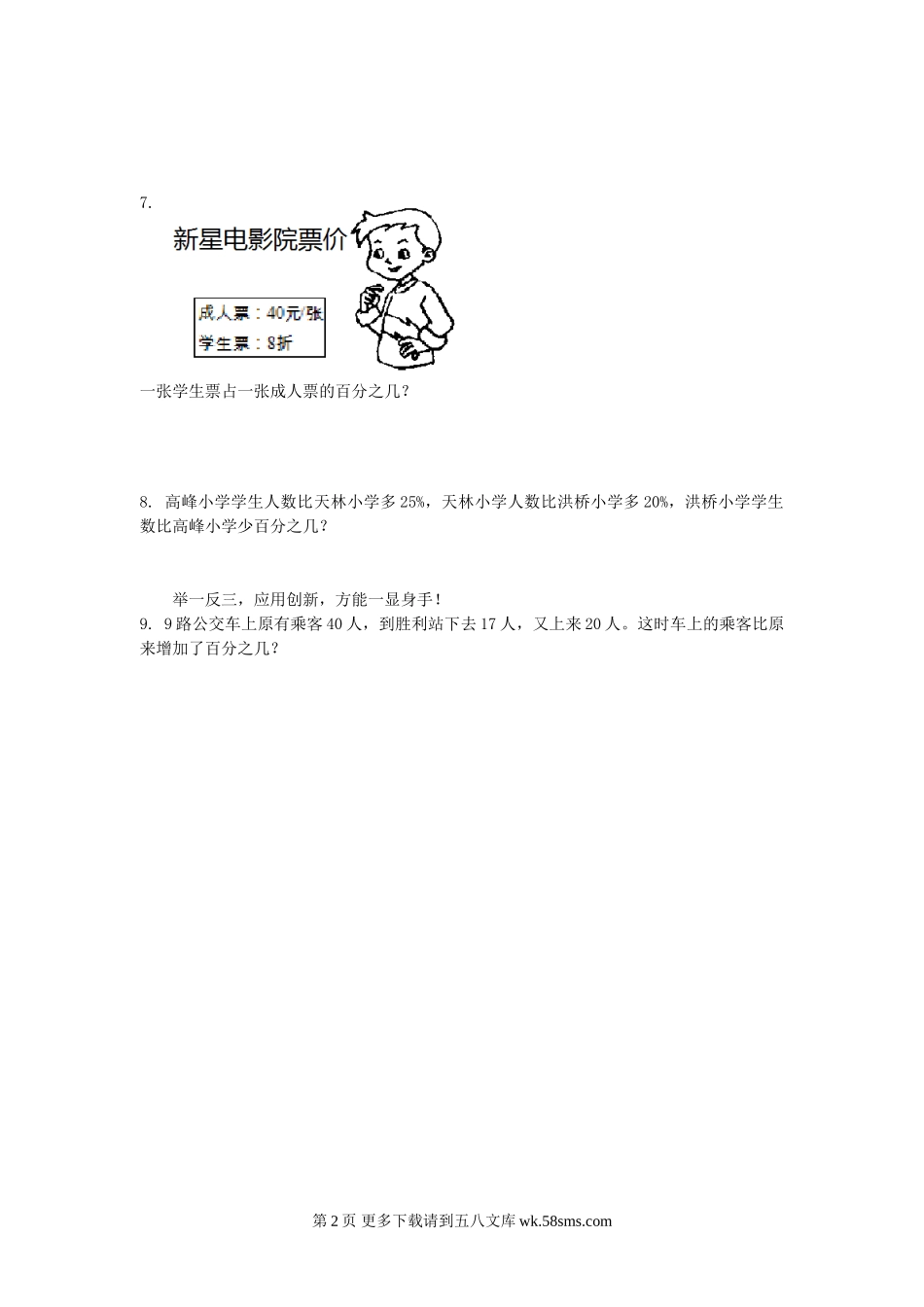 7.

新星电影院票价

成人票：40元/张
学生票：8折

一张学生票占一张成人票的百分之几？

8. 高峰小学学生人数比天林小学多25%，天林小学人数比洪桥小学多20%，洪桥小学学生数比高峰小学少百分之几？

举一反三，应用创新，方能一显身手！

9. 9路公交车上原有乘客40人，到胜利站下去17人，又上来20人。这时车上的乘客比原来增加了百分之几？

第2页 更多下载请到五八文库 wk.58sms.com